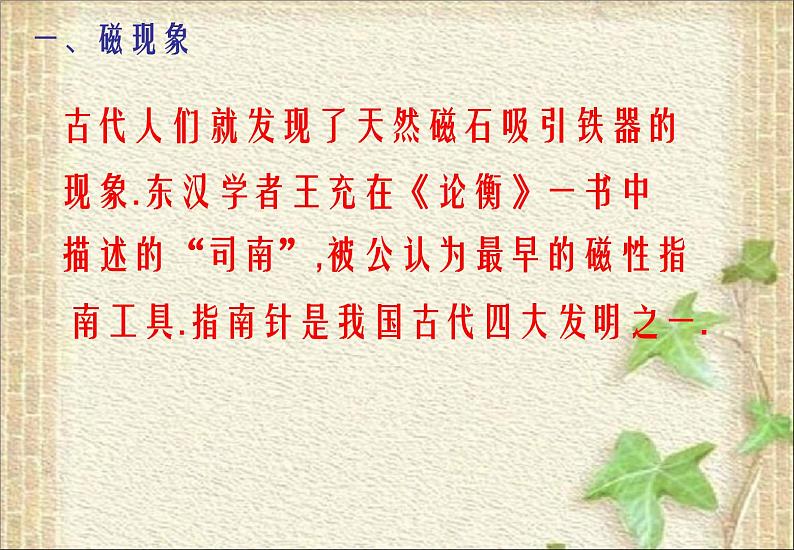 一、磁现象

古代人们就发现了天然磁石吸引铁器的现象.东汉学者王充在《论衡》一书中描述的“司南”,被公认为最早的磁性指南工具.指南针是我国古代四大发明之一.